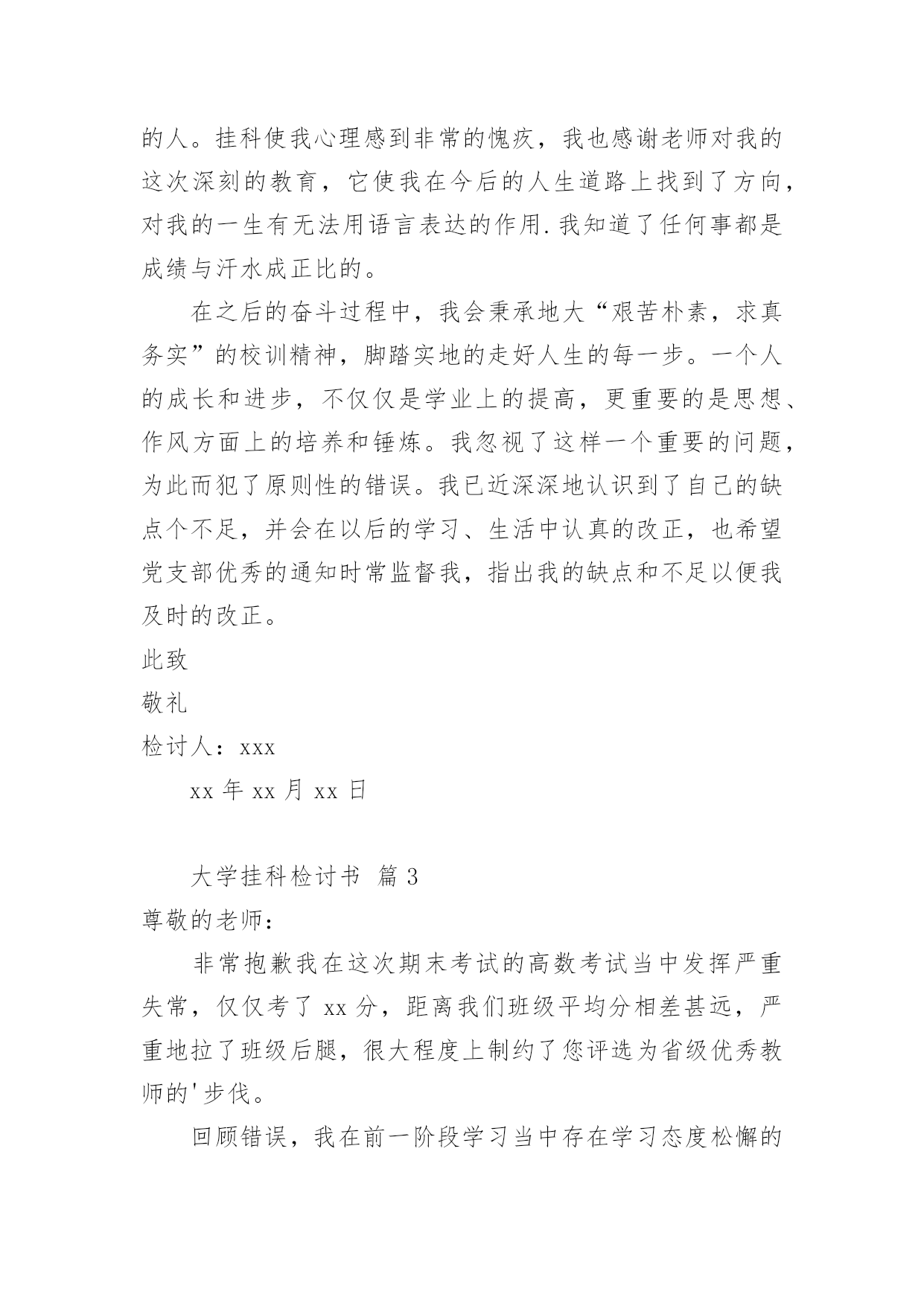 的人。挂科使我心理感到非常的愧疚，我也感谢老师对我的这次深刻的教育，它使我在今后的人生道路上找到了方向，对我的一生有无法用语言表达的作用.我知道了任何事都是成绩与汗水成正比的。

在之后的奋斗过程中，我会秉承地大“艰苦朴素，求真务实”的校训精神，脚踏实地的走好人生的每一步。一个人的成长和进步，不仅仅是学业上的提高，更重要的是思想、作风方面上的培养和锤炼。我忽视了这样一个重要的问题，为此而犯了原则性的错误。我已近深深地认识到了自己的缺点个不足，并会在以后的学习、生活中认真的改正，也希望党支部优秀的通知时常监督我，指出我的缺点和不足以便我及时的改正。

此致

敬礼

检讨人：xxx

xx 年 xx 月 xx 日

大学挂科检讨书 篇 3

尊敬的老师：

非常抱歉我在这次期末考试的高数考试当中发挥严重失常，仅仅考了 xx 分，距离我们班级平均分相差甚远，严重地拉了班级后腿，很大程度上制约了您评选为省级优秀教师的'步伐。

回顾错误，我在前一阶段学习当中存在学习态度松懈的